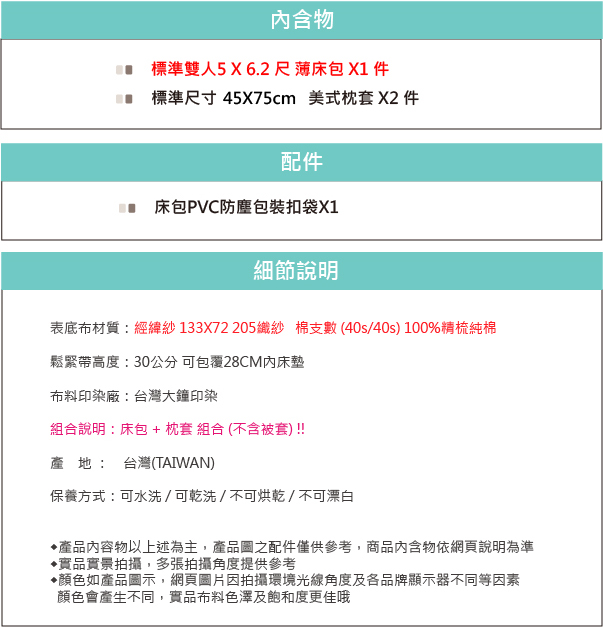 內含物

標準雙人5 X 6.2 尺 薄床包 X1 件
標準尺寸 45X75cm 美式枕套 X2 件

配件

床包PVC防塵包裝扣袋X1

細節說明

表底布材質：經緯紗 133X72 205織紗 棉支數 (40s/40s) 100%精梳純棉

鬆緊帶高度：30公分 可包覆28CM內床墊

布料印染廠：台灣大鐘印染

組合說明：床包 + 枕套 組合 (不含被套) !!

產 地： 台灣(TAIWAN)

保養方式：可水洗 / 可乾洗 / 不可烘乾 / 不可漂白

◆產品內容物以上述為主，產品圖之配件僅供參考，商品內含物依網頁說明為準
◆實品實景拍攝，多張拍攝角度提供參考
◆顏色如產品圖示，網頁圖片因拍攝環境光線角度及各品牌顯示器不同等因素 顏色會產生不同，實品布料色澤及飽和度更佳哦